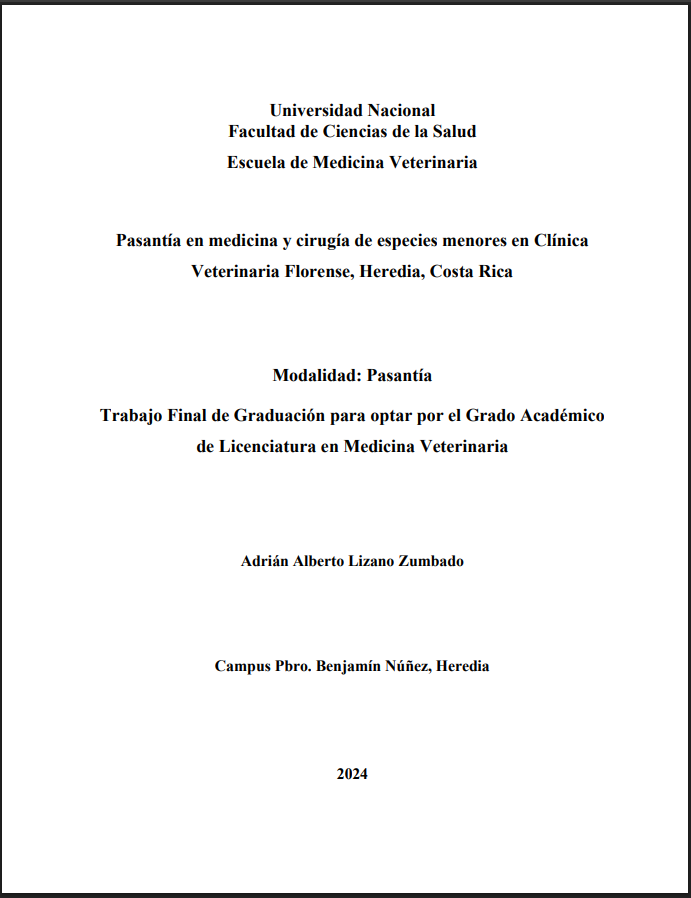 Universidad Nacional
Facultad de Ciencias de la Salud
Escuela de Medicina Veterinaria

Pasantía en medicina y cirugía de especies menores en Clínica Veterinaria Florense, Heredia, Costa Rica

Modalidad: Pasantía

Trabajo Final de Graduación para optar por el Grado Académico de Licenciatura en Medicina Veterinaria

Adrián Alberto Lizano Zumbado

Campus Pbro. Benjamín Núñez, Heredia

2024